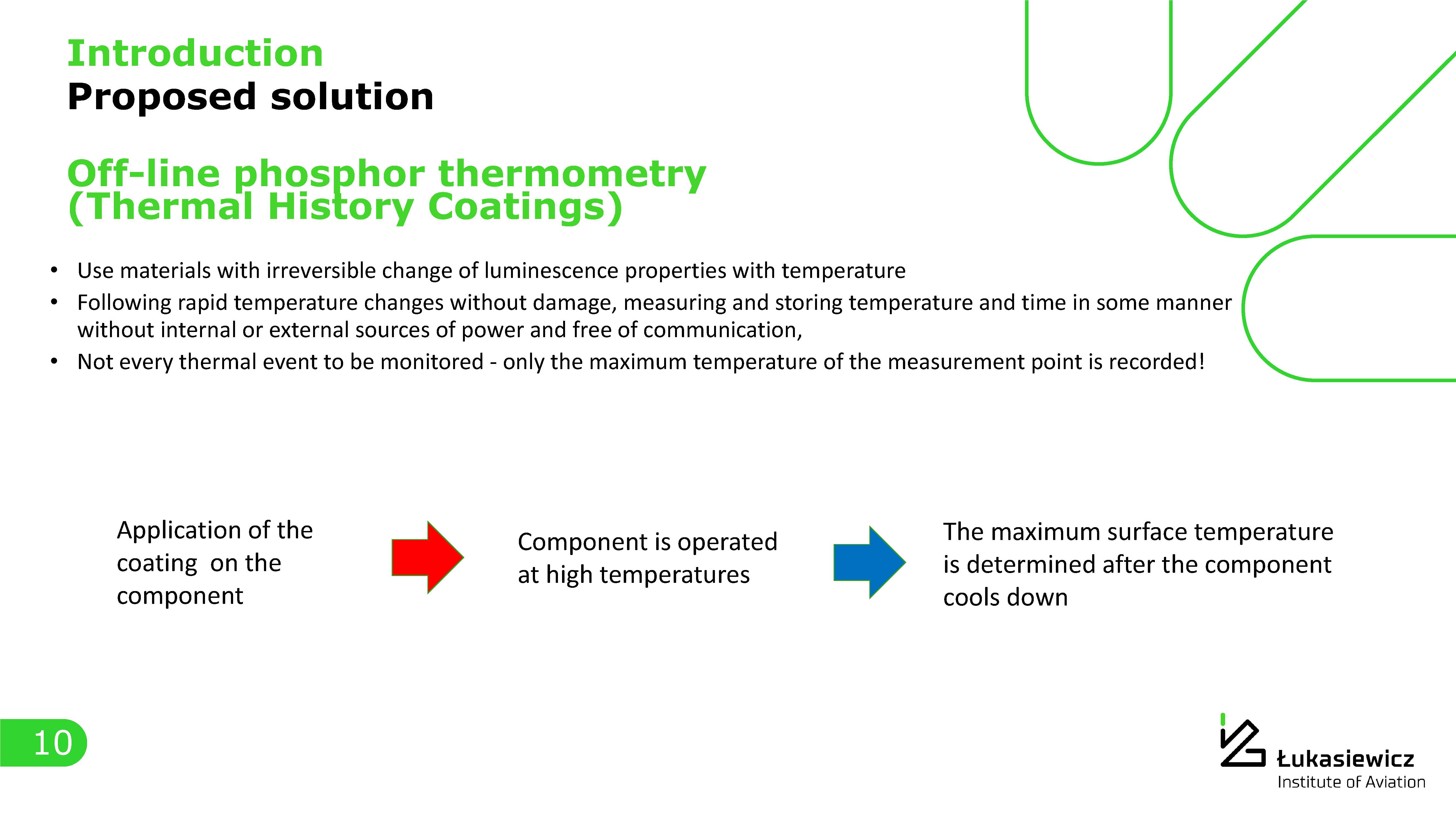 Introduction
Proposed solution

Off-line phosphor thermometry
(Thermal History Coatings)

• Use materials with irreversible change of luminescence properties with temperature
• Following rapid temperature changes without damage, measuring and storing temperature and time in some manner without internal or external sources of power and free of communication,
• Not every thermal event to be monitored - only the maximum temperature of the measurement point is recorded!

Application of the coating on the component

Component is operated at high temperatures

The maximum surface temperature is determined after the component cools down

10

Łukasiewicz
Institute of Aviation